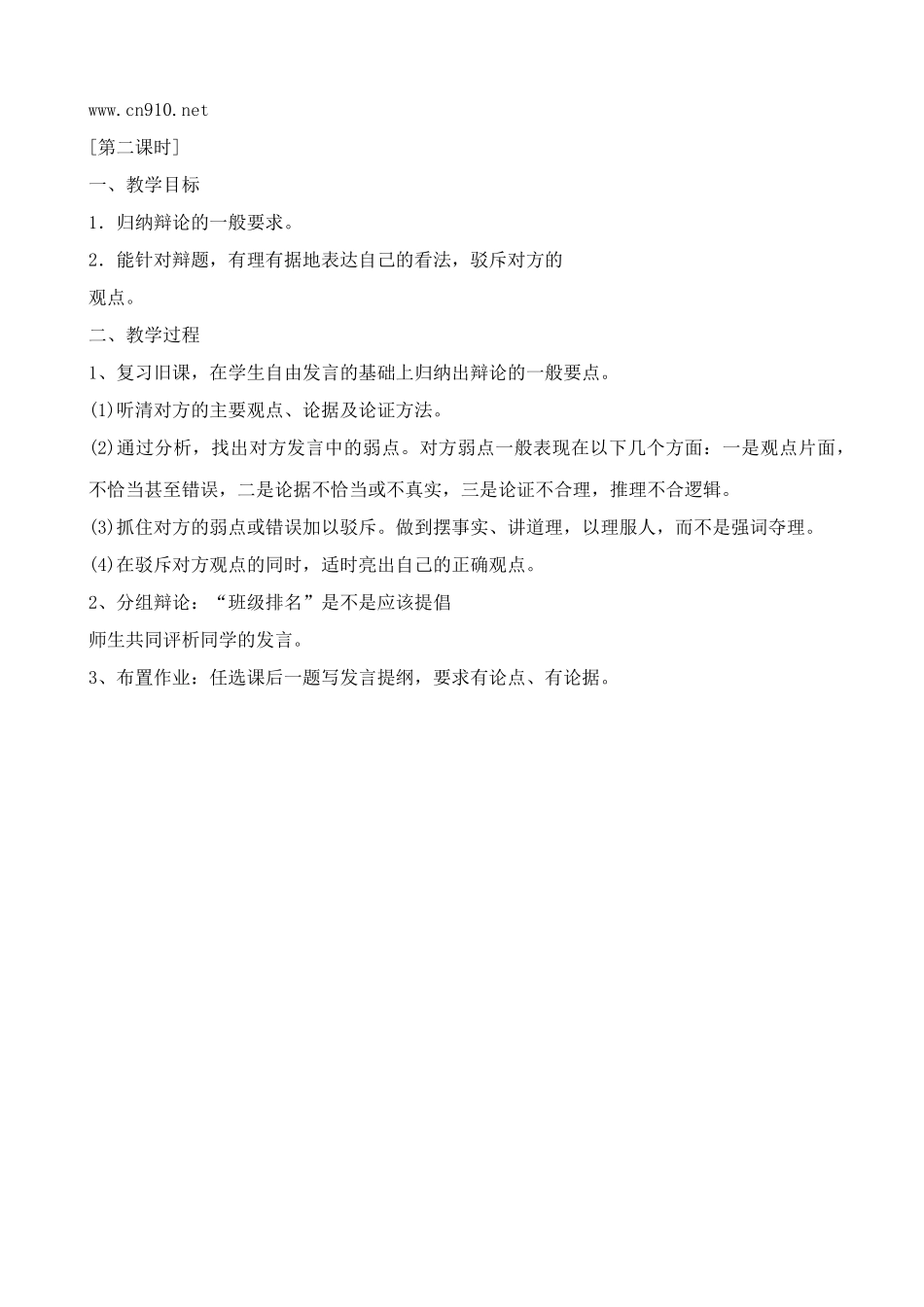 www.cn910.net

[第二课时]

一、教学目标

1．归纳辩论的一般要求。

2．能针对辩题，有理有据地表达自己的看法，驳斥对方的观点。

二、教学过程

1、复习旧课，在学生自由发言的基础上归纳出辩论的一般要点。

(1)听清对方的主要观点、论据及论证方法。

(2)通过分析，找出对方发言中的弱点。对方弱点一般表现在以下几个方面：一是观点片面，不恰当甚至错误，二是论据不恰当或不真实，三是论证不合理，推理不合逻辑。

(3)抓住对方的弱点或错误加以驳斥。做到摆事实、讲道理，以理服人，而不是强词夺理。

(4)在驳斥对方观点的同时，适时亮出自己的正确观点。

2、分组辩论：“班级排名”是不是应该提倡

师生共同评析同学的发言。

3、布置作业：任选课后一题写发言提纲，要求有论点、有论据。